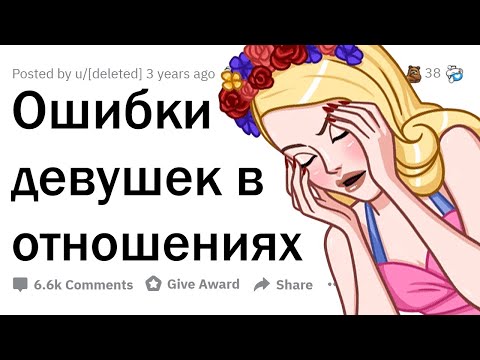 Posted by u/[deleted] 3 years ago

38

Ошибки девушек в отношениях

6.6k Comments Give Award Share